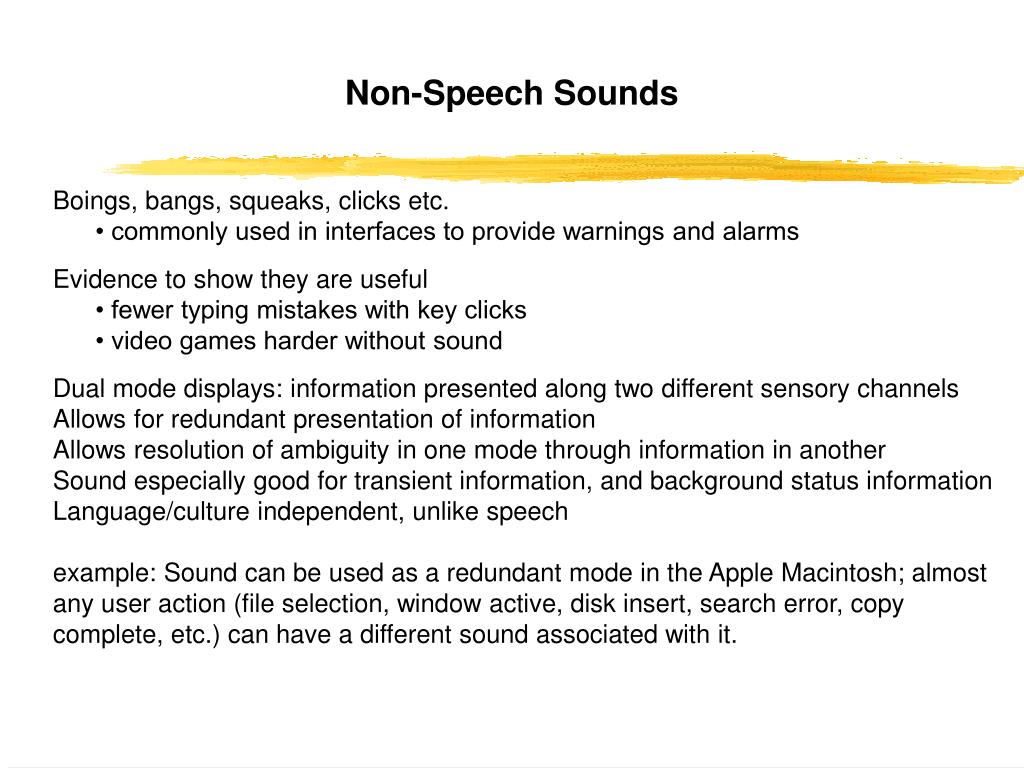 Non-Speech Sounds

Boings, bangs, squeaks, clicks etc.
• commonly used in interfaces to provide warnings and alarms

Evidence to show they are useful
• fewer typing mistakes with key clicks
• video games harder without sound

Dual mode displays: information presented along two different sensory channels
Allows for redundant presentation of information
Allows resolution of ambiguity in one mode through information in another
Sound especially good for transient information, and background status information
Language/culture independent, unlike speech

example: Sound can be used as a redundant mode in the Apple Macintosh; almost any user action (file selection, window active, disk insert, search error, copy complete, etc.) can have a different sound associated with it.